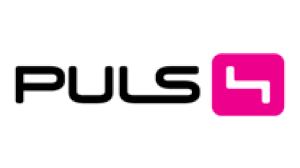 PULS 4